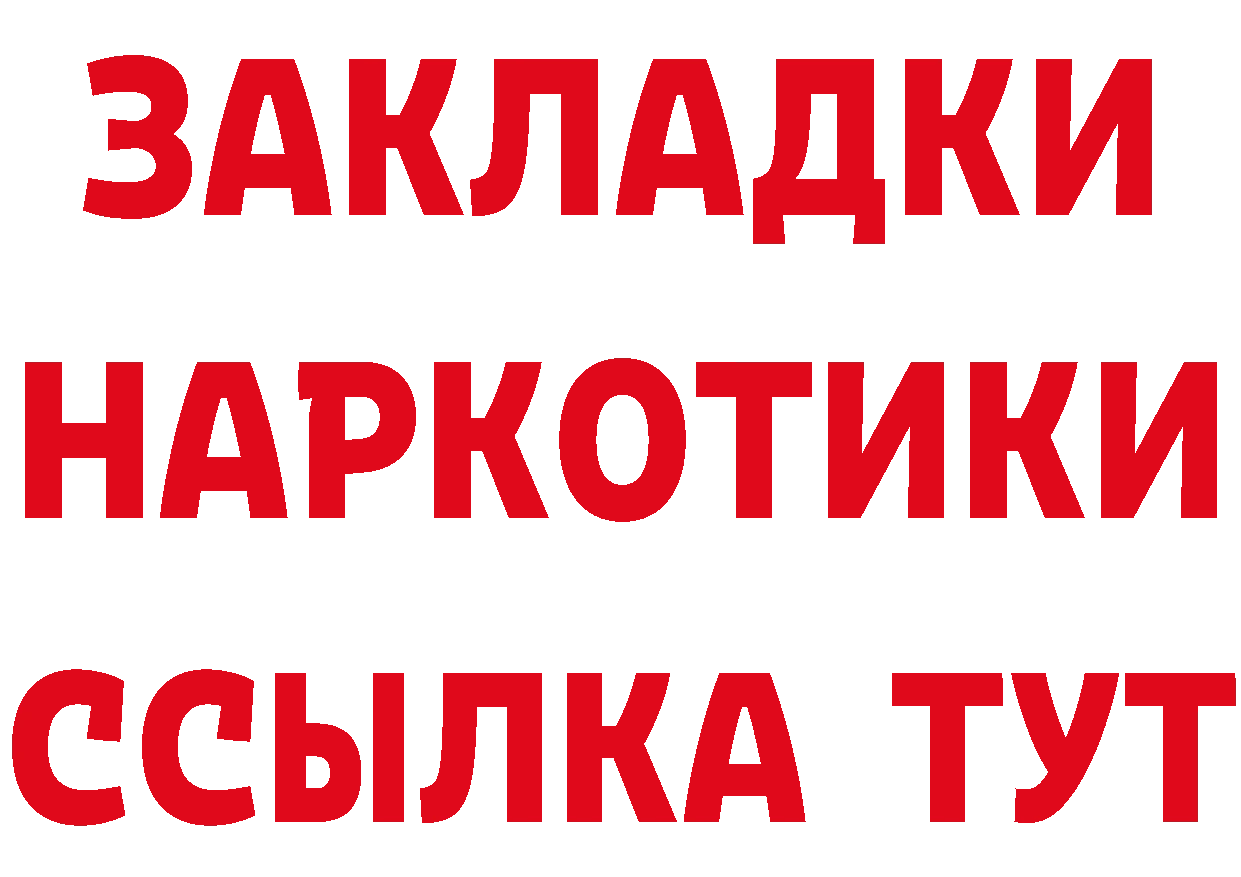 ЗАКЛАДКИ НАРКОТИКИ ССЫЛКА ТУТ